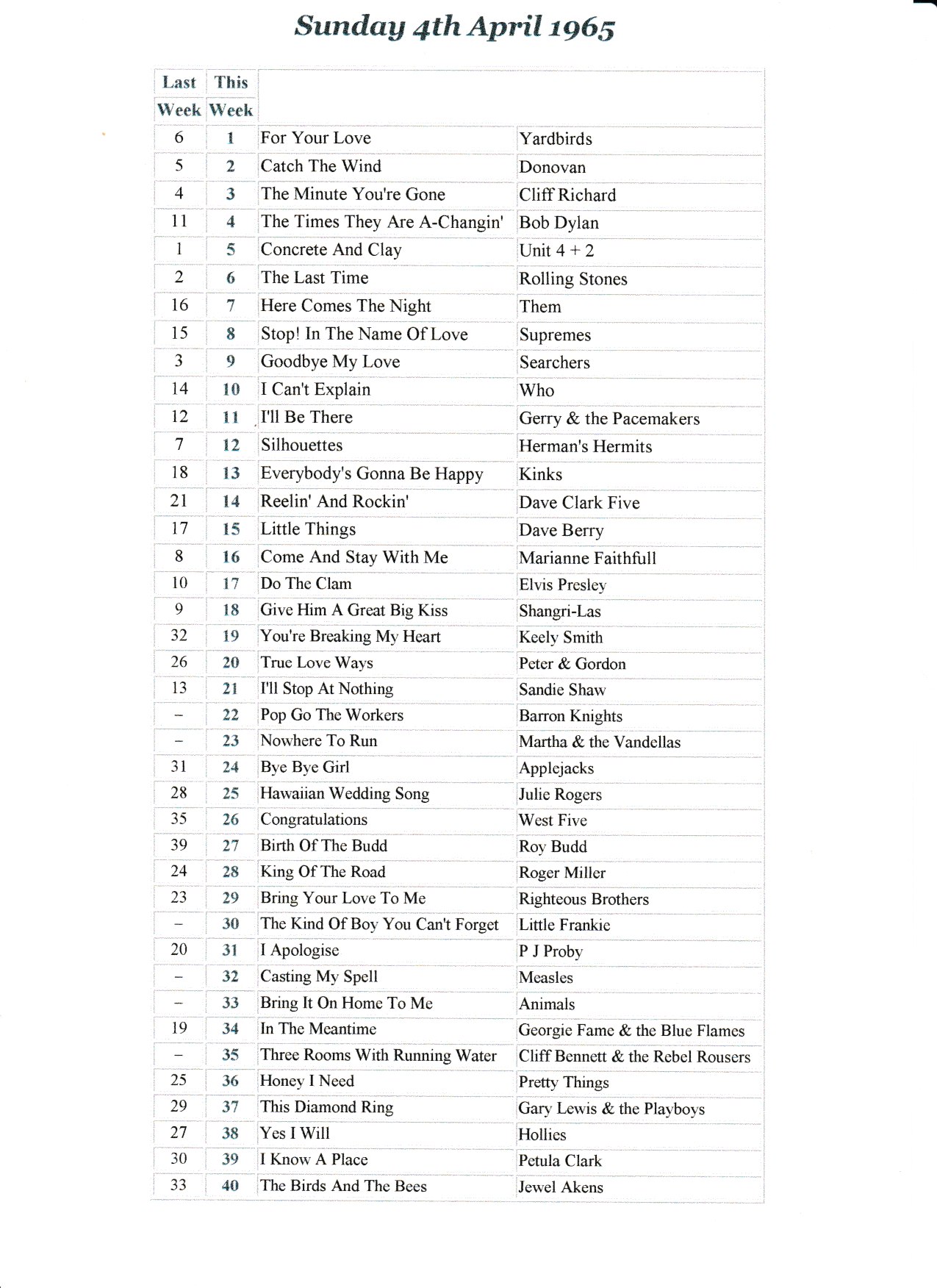 Sunday 4th April 1965

| Last Week | This Week | | |
|---|---|---|---|
| 6 | 1 | For Your Love | Yardbirds |
| 5 | 2 | Catch The Wind | Donovan |
| 4 | 3 | The Minute You're Gone | Cliff Richard |
| 11 | 4 | The Times They Are A-Changin' | Bob Dylan |
| 1 | 5 | Concrete And Clay | Unit 4 + 2 |
| 2 | 6 | The Last Time | Rolling Stones |
| 16 | 7 | Here Comes The Night | Them |
| 15 | 8 | Stop! In The Name Of Love | Supremes |
| 3 | 9 | Goodbye My Love | Searchers |
| 14 | 10 | I Can't Explain | Who |
| 12 | 11 | I'll Be There | Gerry & the Pacemakers |
| 7 | 12 | Silhouettes | Herman's Hermits |
| 18 | 13 | Everybody's Gonna Be Happy | Kinks |
| 21 | 14 | Reelin' And Rockin' | Dave Clark Five |
| 17 | 15 | Little Things | Dave Berry |
| 8 | 16 | Come And Stay With Me | Marianne Faithfull |
| 10 | 17 | Do The Clam | Elvis Presley |
| 9 | 18 | Give Him A Great Big Kiss | Shangri-Las |
| 32 | 19 | You're Breaking My Heart | Keely Smith |
| 26 | 20 | True Love Ways | Peter & Gordon |
| 13 | 21 | I'll Stop At Nothing | Sandie Shaw |
| – | 22 | Pop Go The Workers | Barron Knights |
| – | 23 | Nowhere To Run | Martha & the Vandellas |
| 31 | 24 | Bye Bye Girl | Applejacks |
| 28 | 25 | Hawaiian Wedding Song | Julie Rogers |
| 35 | 26 | Congratulations | West Five |
| 39 | 27 | Birth Of The Budd | Roy Budd |
| 24 | 28 | King Of The Road | Roger Miller |
| 23 | 29 | Bring Your Love To Me | Righteous Brothers |
| – | 30 | The Kind Of Boy You Can't Forget | Little Frankie |
| 20 | 31 | I Apologise | P J Proby |
| – | 32 | Casting My Spell | Measles |
| – | 33 | Bring It On Home To Me | Animals |
| 19 | 34 | In The Meantime | Georgie Fame & the Blue Flames |
| – | 35 | Three Rooms With Running Water | Cliff Bennett & the Rebel Rousers |
| 25 | 36 | Honey I Need | Pretty Things |
| 29 | 37 | This Diamond Ring | Gary Lewis & the Playboys |
| 27 | 38 | Yes I Will | Hollies |
| 30 | 39 | I Know A Place | Petula Clark |
| 33 | 40 | The Birds And The Bees | Jewel Akens |